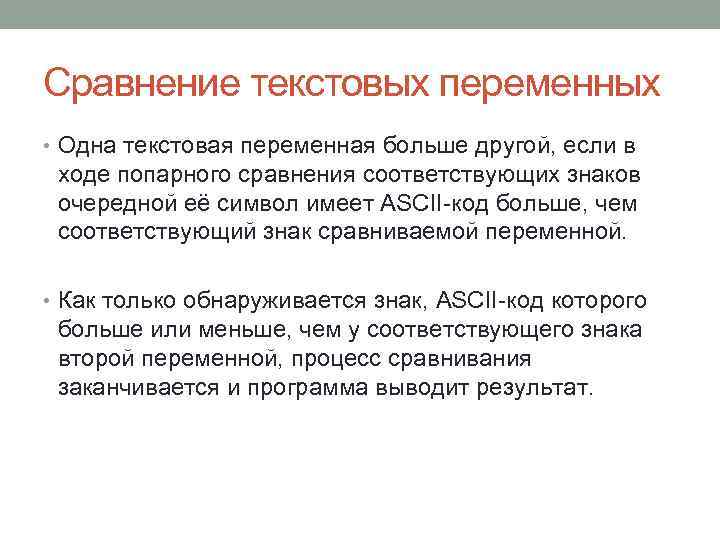 Сравнение текстовых переменных

• Одна текстовая переменная больше другой, если в ходе попарного сравнения соответствующих знаков очередной её символ имеет ASCII-код больше, чем соответствующий знак сравниваемой переменной.

• Как только обнаруживается знак, ASCII-код которого больше или меньше, чем у соответствующего знака второй переменной, процесс сравнивания заканчивается и программа выводит результат.